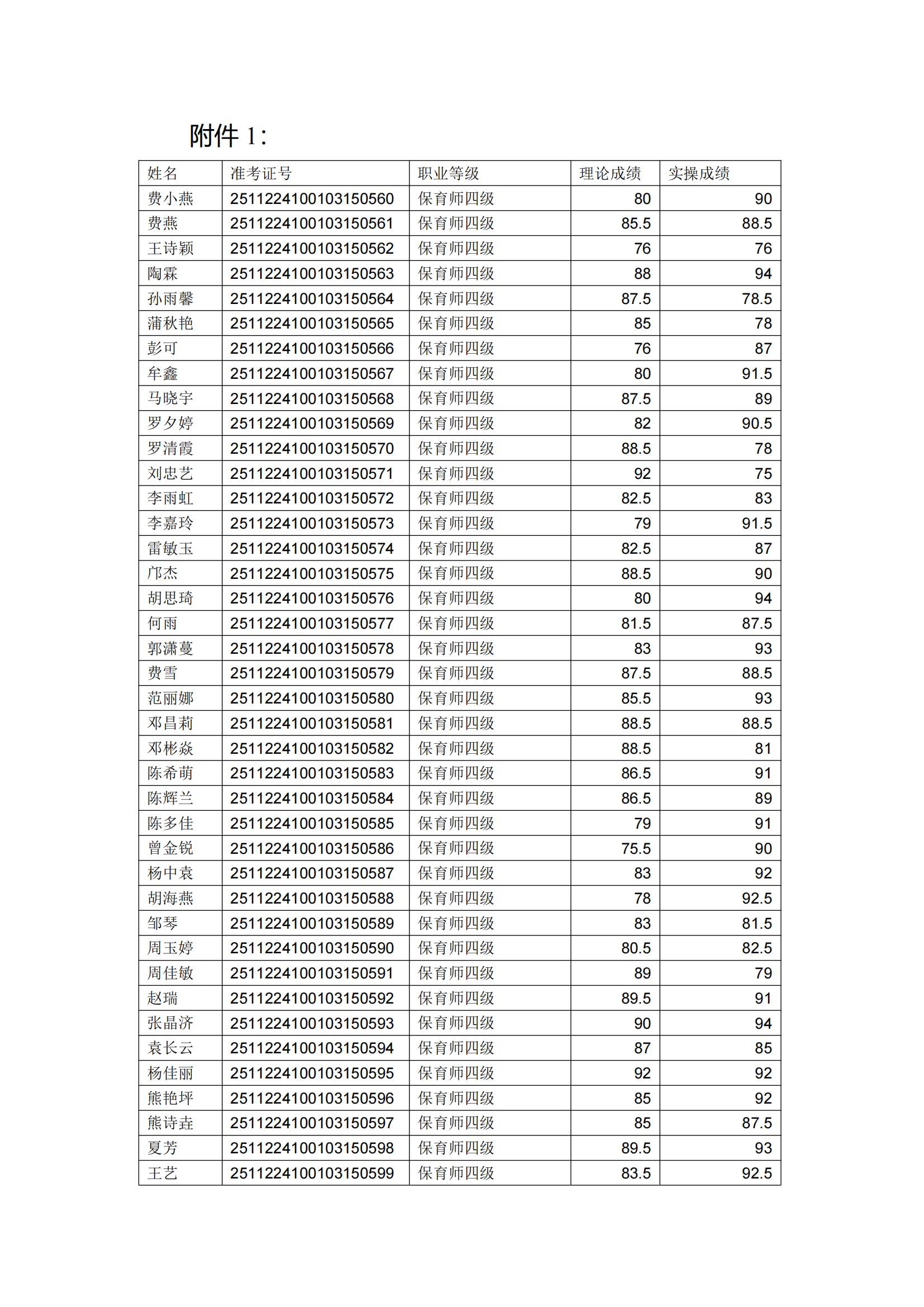 附件 1：

| 姓名 | 准考证号 | 职业等级 | 理论成绩 | 实操成绩 |
|---|---|---|---|---|
| 费小燕 | 2511224100103150560 | 保育师四级 | 80 | 90 |
| 费燕 | 2511224100103150561 | 保育师四级 | 85.5 | 88.5 |
| 王诗颖 | 2511224100103150562 | 保育师四级 | 76 | 76 |
| 陶霖 | 2511224100103150563 | 保育师四级 | 88 | 94 |
| 孙雨馨 | 2511224100103150564 | 保育师四级 | 87.5 | 78.5 |
| 蒲秋艳 | 2511224100103150565 | 保育师四级 | 85 | 78 |
| 彭可 | 2511224100103150566 | 保育师四级 | 76 | 87 |
| 牟鑫 | 2511224100103150567 | 保育师四级 | 80 | 91.5 |
| 马晓宇 | 2511224100103150568 | 保育师四级 | 87.5 | 89 |
| 罗夕婷 | 2511224100103150569 | 保育师四级 | 82 | 90.5 |
| 罗清霞 | 2511224100103150570 | 保育师四级 | 88.5 | 78 |
| 刘忠艺 | 2511224100103150571 | 保育师四级 | 92 | 75 |
| 李雨虹 | 2511224100103150572 | 保育师四级 | 82.5 | 83 |
| 李嘉玲 | 2511224100103150573 | 保育师四级 | 79 | 91.5 |
| 雷敏玉 | 2511224100103150574 | 保育师四级 | 82.5 | 87 |
| 邝杰 | 2511224100103150575 | 保育师四级 | 88.5 | 90 |
| 胡思琦 | 2511224100103150576 | 保育师四级 | 80 | 94 |
| 何雨 | 2511224100103150577 | 保育师四级 | 81.5 | 87.5 |
| 郭潇蔓 | 2511224100103150578 | 保育师四级 | 83 | 93 |
| 费雪 | 2511224100103150579 | 保育师四级 | 87.5 | 88.5 |
| 范丽娜 | 2511224100103150580 | 保育师四级 | 85.5 | 93 |
| 邓昌莉 | 2511224100103150581 | 保育师四级 | 88.5 | 88.5 |
| 邓彬焱 | 2511224100103150582 | 保育师四级 | 88.5 | 81 |
| 陈希萌 | 2511224100103150583 | 保育师四级 | 86.5 | 91 |
| 陈辉兰 | 2511224100103150584 | 保育师四级 | 86.5 | 89 |
| 陈多佳 | 2511224100103150585 | 保育师四级 | 79 | 91 |
| 曾金锐 | 2511224100103150586 | 保育师四级 | 75.5 | 90 |
| 杨中袁 | 2511224100103150587 | 保育师四级 | 83 | 92 |
| 胡海燕 | 2511224100103150588 | 保育师四级 | 78 | 92.5 |
| 邹琴 | 2511224100103150589 | 保育师四级 | 83 | 81.5 |
| 周玉婷 | 2511224100103150590 | 保育师四级 | 80.5 | 82.5 |
| 周佳敏 | 2511224100103150591 | 保育师四级 | 89 | 79 |
| 赵瑞 | 2511224100103150592 | 保育师四级 | 89.5 | 91 |
| 张晶济 | 2511224100103150593 | 保育师四级 | 90 | 94 |
| 袁长云 | 2511224100103150594 | 保育师四级 | 87 | 85 |
| 杨佳丽 | 2511224100103150595 | 保育师四级 | 92 | 92 |
| 熊艳坪 | 2511224100103150596 | 保育师四级 | 85 | 92 |
| 熊诗垚 | 2511224100103150597 | 保育师四级 | 85 | 87.5 |
| 夏芳 | 2511224100103150598 | 保育师四级 | 89.5 | 93 |
| 王艺 | 2511224100103150599 | 保育师四级 | 83.5 | 92.5 |